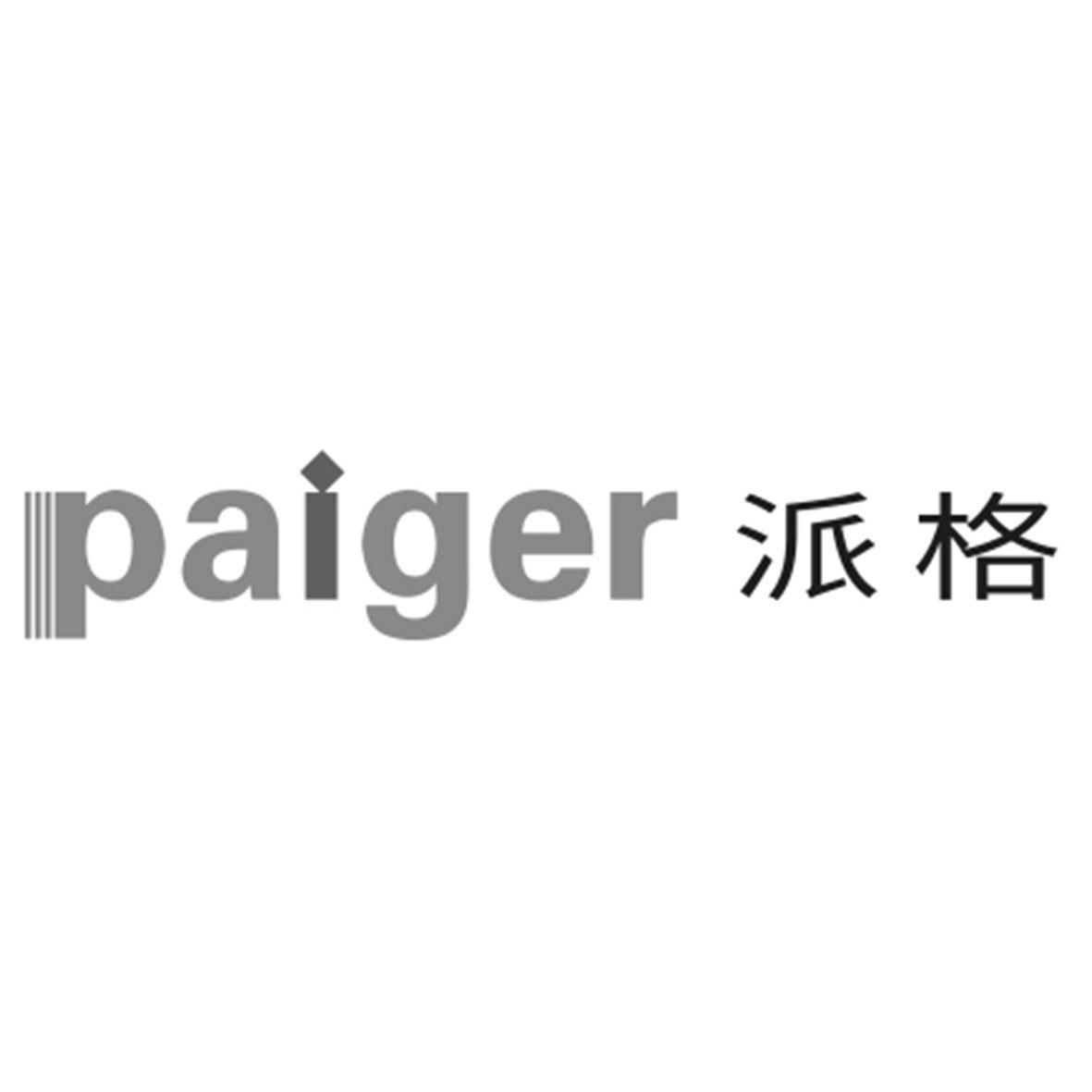 paiger 派格